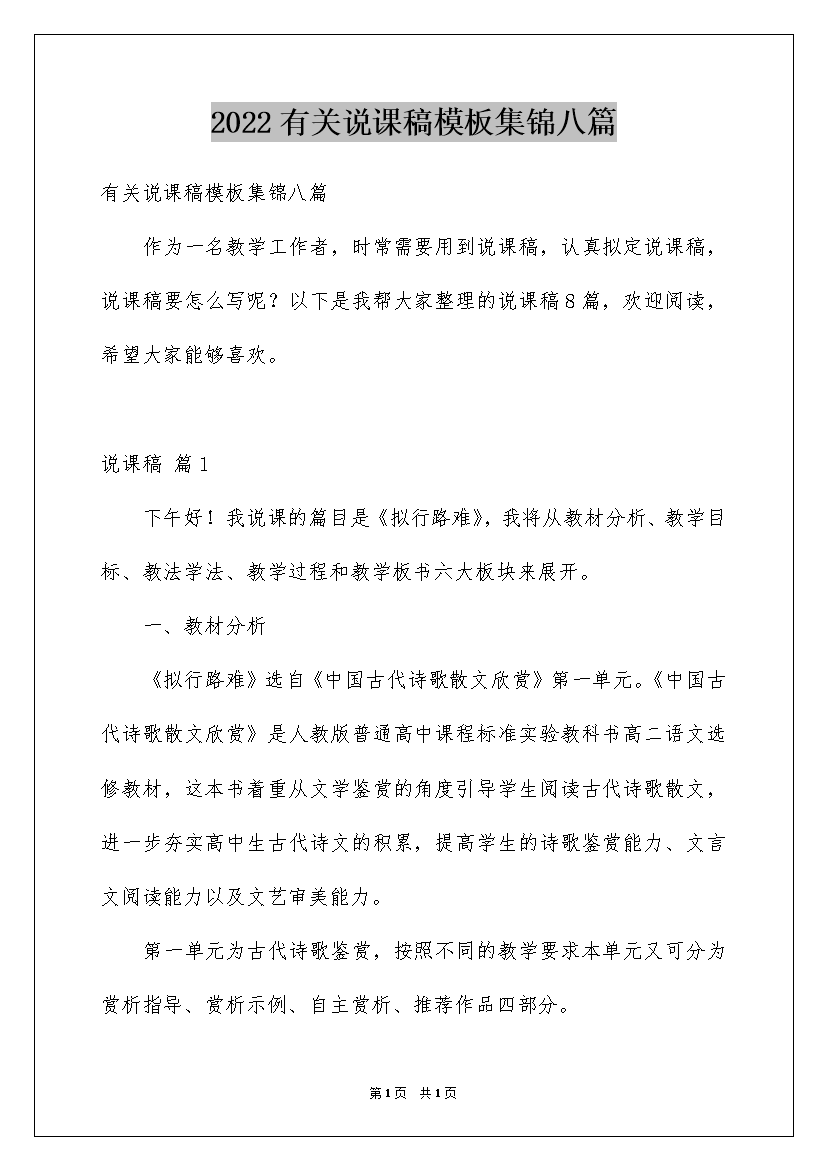 2022有关说课稿模板集锦八篇

有关说课稿模板集锦八篇

作为一名教学工作者，时常需要用到说课稿，认真拟定说课稿，说课稿要怎么写呢？以下是我帮大家整理的说课稿8篇，欢迎阅读，希望大家能够喜欢。

说课稿 篇1

下午好！我说课的篇目是《拟行路难》，我将从教材分析、教学目标、教法学法、教学过程和教学板书六大板块来展开。

一、教材分析

《拟行路难》选自《中国古代诗歌散文欣赏》第一单元。《中国古代诗歌散文欣赏》是人教版普通高中课程标准实验教科书高二语文选修教材，这本书着重从文学鉴赏的角度引导学生阅读古代诗歌散文，进一步夯实高中生古代诗文的积累，提高学生的诗歌鉴赏能力、文言文阅读能力以及文艺审美能力。

第一单元为古代诗歌鉴赏，按照不同的教学要求本单元又可分为赏析指导、赏析示例、自主赏析、推荐作品四部分。

第1页 共1页